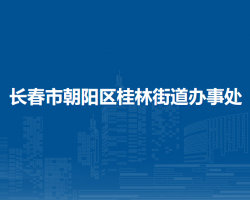 长春市朝阳区桂林街道办事处